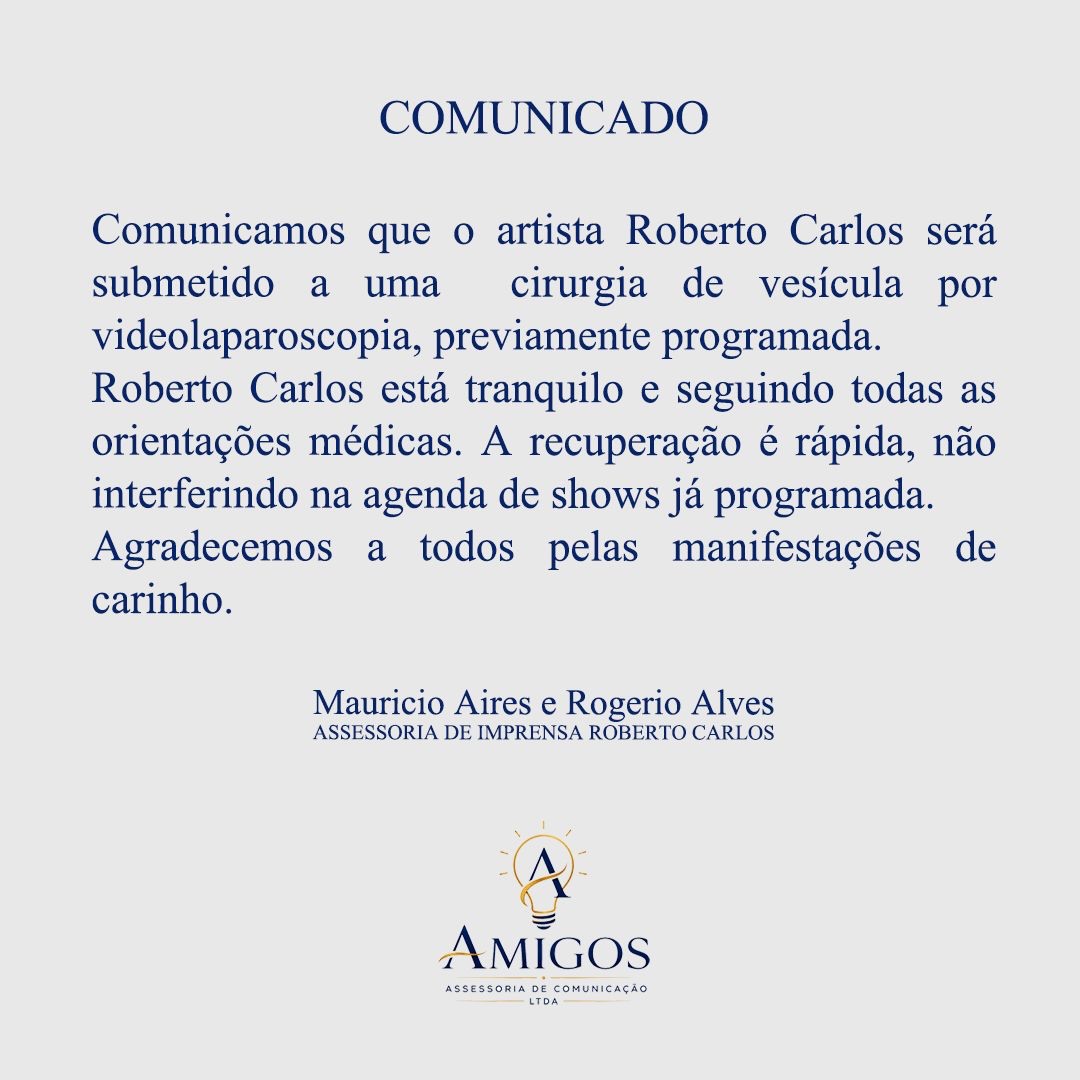 COMUNICADO

Comunicamos que o artista Roberto Carlos será submetido a uma cirurgia de vesícula por videolaparoscopia, previamente programada.

Roberto Carlos está tranquilo e seguindo todas as orientações médicas. A recuperação é rápida, não interferindo na agenda de shows já programada.

Agradecemos a todos pelas manifestações de carinho.

Mauricio Aires e Rogerio Alves
ASSESSORIA DE IMPRENSA ROBERTO CARLOS

A
AMIGOS
ASSESSORIA DE COMUNICAÇÃO
LTDA